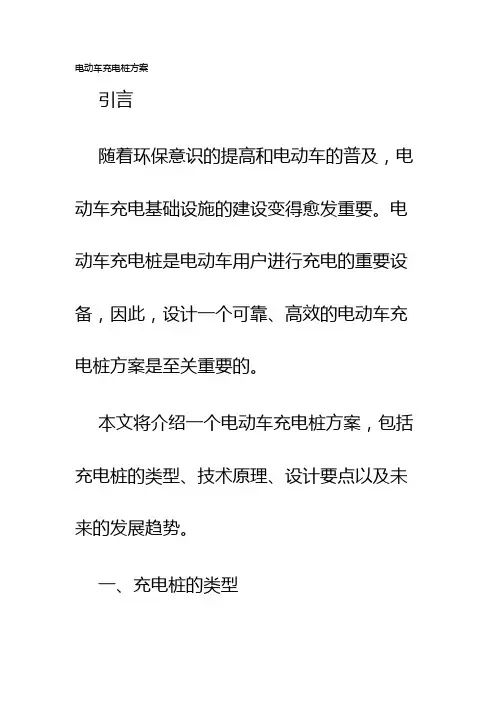 电动车充电桩方案

引言

随着环保意识的提高和电动车的普及，电动车充电基础设施的建设变得愈发重要。电动车充电桩是电动车用户进行充电的重要设备，因此，设计一个可靠、高效的电动车充电桩方案是至关重要的。

本文将介绍一个电动车充电桩方案，包括充电桩的类型、技术原理、设计要点以及未来的发展趋势。

一、充电桩的类型